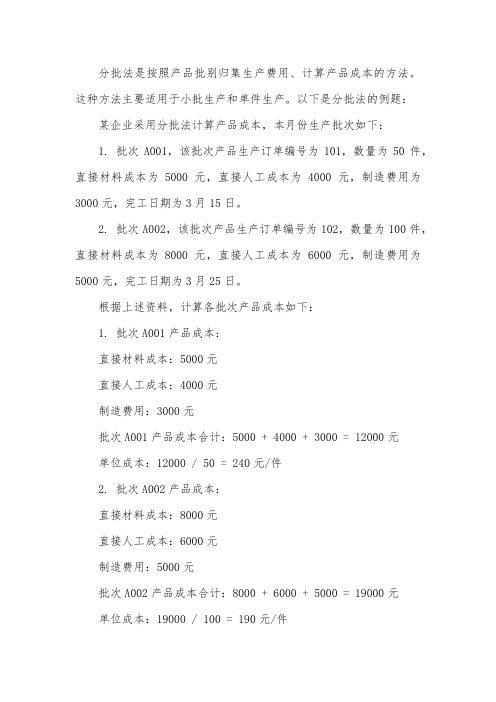 分批法是按照产品批别归集生产费用、计算产品成本的方法。这种方法主要适用于小批生产和单件生产。以下是分批法的例题：

某企业采用分批法计算产品成本，本月份生产批次如下：

1. 批次 A001，该批次产品生产订单编号为 101，数量为 50 件，直接材料成本为 5000 元，直接人工成本为 4000 元，制造费用为 3000 元，完工日期为 3 月 15 日。

2. 批次 A002，该批次产品生产订单编号为 102，数量为 100 件，直接材料成本为 8000 元，直接人工成本为 6000 元，制造费用为 5000 元，完工日期为 3 月 25 日。

根据上述资料，计算各批次产品成本如下：

1. 批次 A001 产品成本：

直接材料成本：5000 元

直接人工成本：4000 元

制造费用：3000 元

批次 A001 产品成本合计：5000 + 4000 + 3000 = 12000 元

单位成本：12000 / 50 = 240 元/件

2. 批次 A002 产品成本：

直接材料成本：8000 元

直接人工成本：6000 元

制造费用：5000 元

批次 A002 产品成本合计：8000 + 6000 + 5000 = 19000 元

单位成本：19000 / 100 = 190 元/件